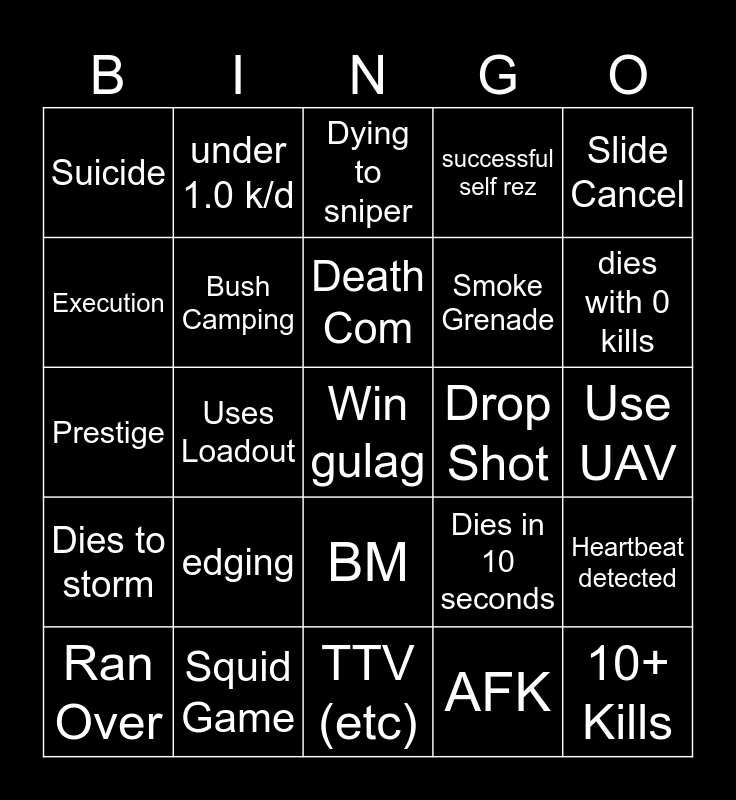 | B | I | N | G | O |
|---|---|---|---|---|
| Suicide | under 1.0 k/d | Dying to sniper | successful self rez | Slide Cancel |
| Execution | Bush Camping | Death Com | Smoke Grenade | dies with 0 kills |
| Prestige | Uses Loadout | Win gulag | Drop Shot | Use UAV |
| Dies to storm | edging | BM | Dies in 10 seconds | Heartbeat detected |
| Ran Over | Squid Game | TTV (etc) | AFK | 10+ Kills |